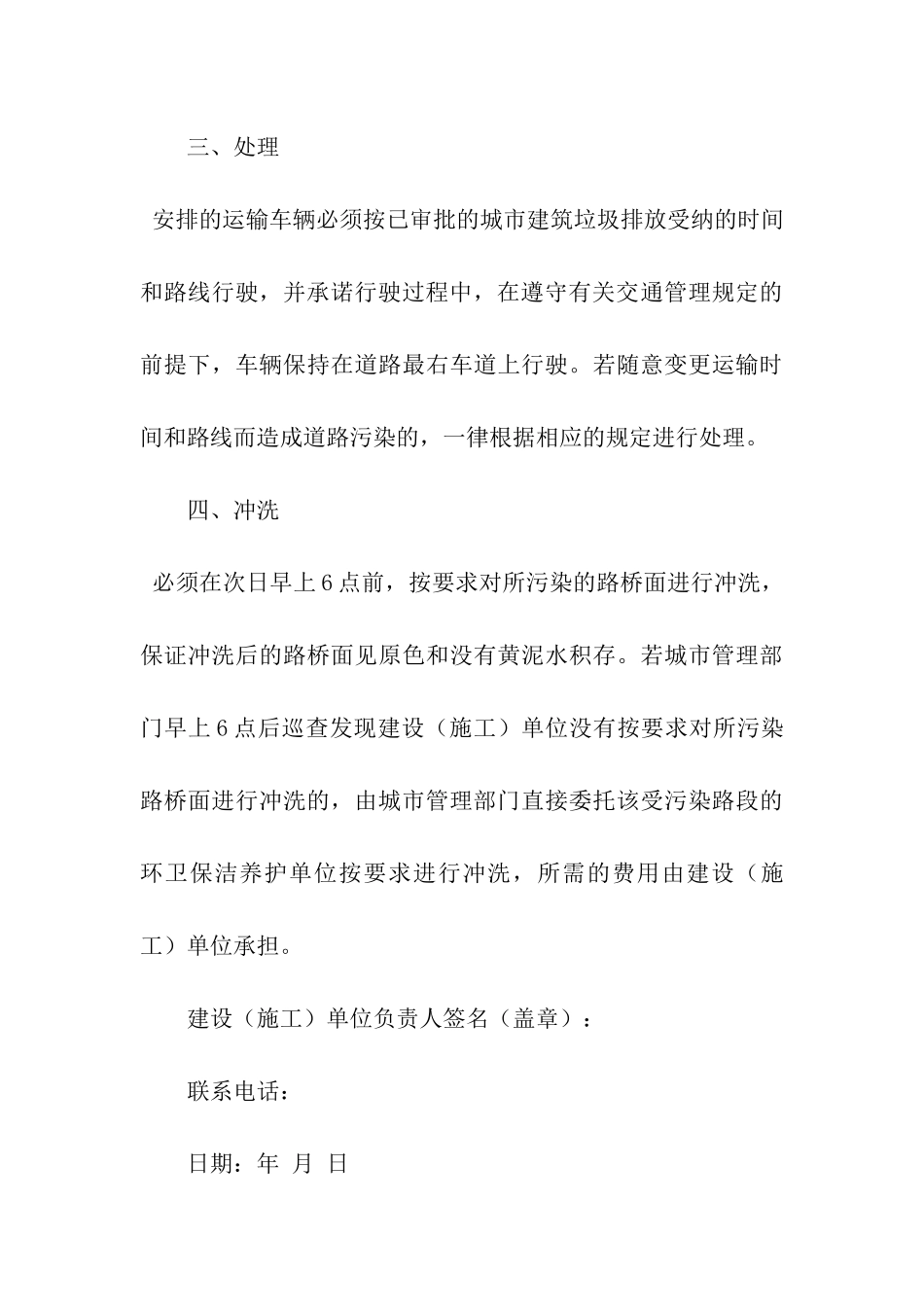 三、处理

安排的运输车辆必须按已审批的城市建筑垃圾排放受纳的时间和路线行驶，并承诺行驶过程中，在遵守有关交通管理规定的前提下，车辆保持在道路最右车道上行驶。若随意变更运输时间和路线而造成道路污染的，一律根据相应的规定进行处理。

四、冲洗

必须在次日早上6点前，按要求对所污染的路桥面进行冲洗，保证冲洗后的路桥面见原色和没有黄泥水积存。若城市管理部门早上6点后巡查发现建设（施工）单位没有按要求对所污染路桥面进行冲洗的，由城市管理部门直接委托该受污染路段的环卫保洁养护单位按要求进行冲洗，所需的费用由建设（施工）单位承担。

建设（施工）单位负责人签名（盖章）：

联系电话：

日期：年 月 日